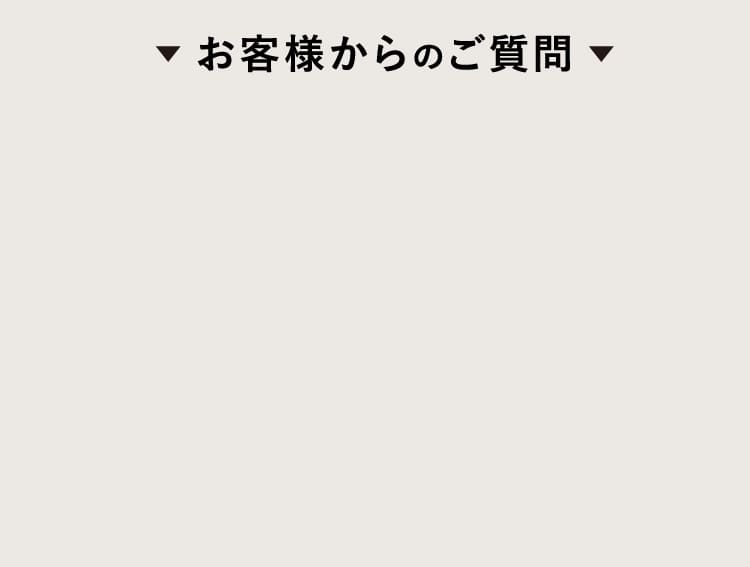 ▼ お客様からのご質問 ▼